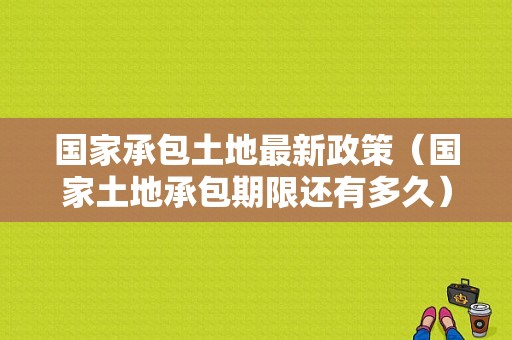 国家承包土地最新政策（国家土地承包期限还有多久）